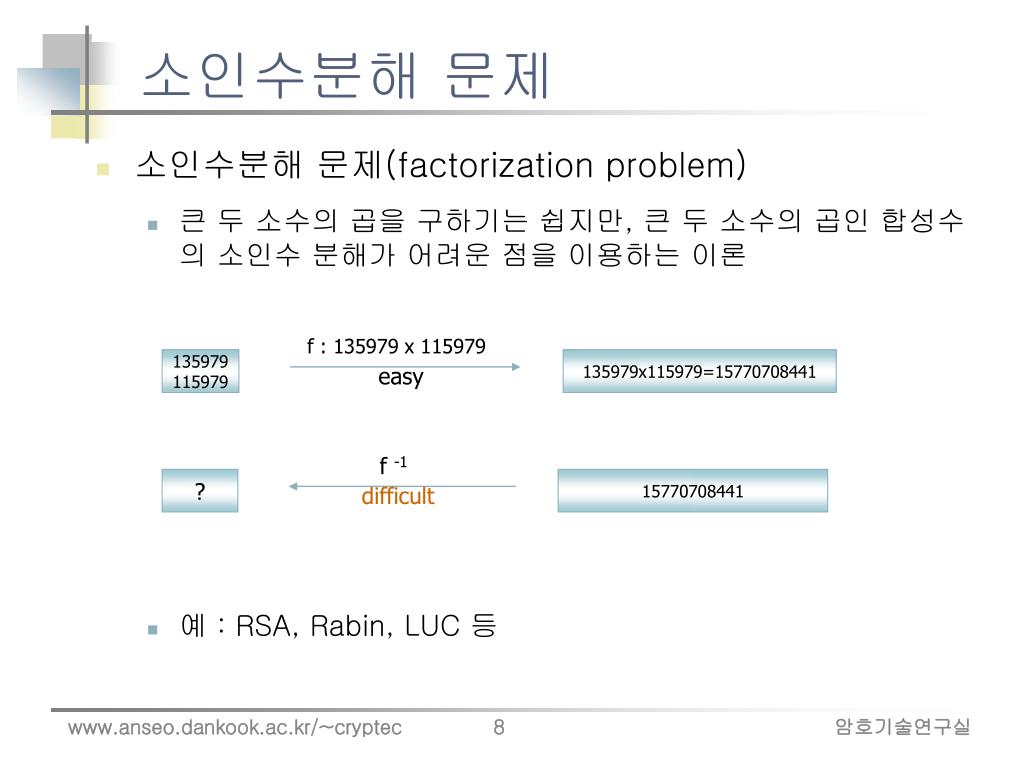 소인수분해 문제

소인수분해 문제(factorization problem)

큰 두 소수의 곱을 구하기는 쉽지만, 큰 두 소수의 곱인 합성수의 소인수 분해가 어려운 점을 이용하는 이론

135979
115979

f : 135979 x 115979
easy

135979x115979=15770708441

?

$f^{-1}$
difficult

15770708441

예 : RSA, Rabin, LUC 등

www.anseo.dankook.ac.kr/~cryptec 8 암호기술연구실